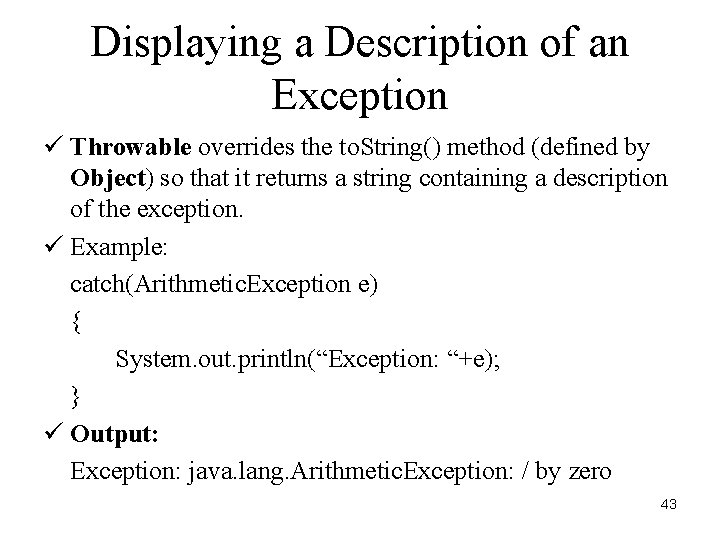 Displaying a Description of an Exception

✓ Throwable overrides the toString() method (defined by Object) so that it returns a string containing a description of the exception.

✓ Example:

catch(ArithmeticException e)
{
System.out.println("Exception: "+e);
}

✓ Output:

Exception: java.lang.ArithmeticException: / by zero

43